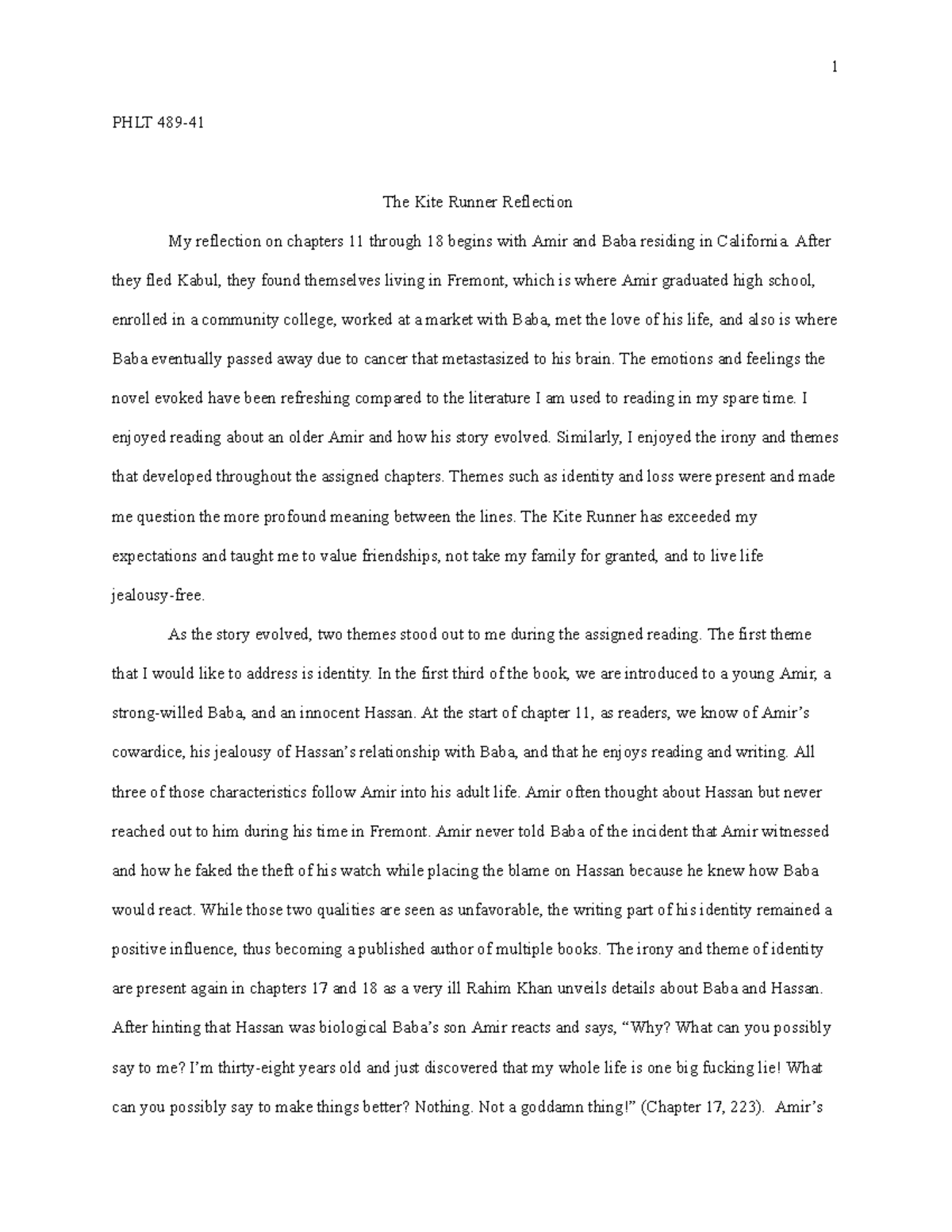 1

PHLT 489-41

The Kite Runner Reflection

My reflection on chapters 11 through 18 begins with Amir and Baba residing in California. After they fled Kabul, they found themselves living in Fremont, which is where Amir graduated high school, enrolled in a community college, worked at a market with Baba, met the love of his life, and also is where Baba eventually passed away due to cancer that metastasized to his brain. The emotions and feelings the novel evoked have been refreshing compared to the literature I am used to reading in my spare time. I enjoyed reading about an older Amir and how his story evolved. Similarly, I enjoyed the irony and themes that developed throughout the assigned chapters. Themes such as identity and loss were present and made me question the more profound meaning between the lines. The Kite Runner has exceeded my expectations and taught me to value friendships, not take my family for granted, and to live life jealousy-free.

As the story evolved, two themes stood out to me during the assigned reading. The first theme that I would like to address is identity. In the first third of the book, we are introduced to a young Amir, a strong-willed Baba, and an innocent Hassan. At the start of chapter 11, as readers, we know of Amir's cowardice, his jealousy of Hassan's relationship with Baba, and that he enjoys reading and writing. All three of those characteristics follow Amir into his adult life. Amir often thought about Hassan but never reached out to him during his time in Fremont. Amir never told Baba of the incident that Amir witnessed and how he faked the theft of his watch while placing the blame on Hassan because he knew how Baba would react. While those two qualities are seen as unfavorable, the writing part of his identity remained a positive influence, thus becoming a published author of multiple books. The irony and theme of identity are present again in chapters 17 and 18 as a very ill Rahim Khan unveils details about Baba and Hassan. After hinting that Hassan was biological Baba's son Amir reacts and says, "Why? What can you possibly say to me? I'm thirty-eight years old and just discovered that my whole life is one big fucking lie! What can you possibly say to make things better? Nothing. Not a goddamn thing!" (Chapter 17, 223). Amir's